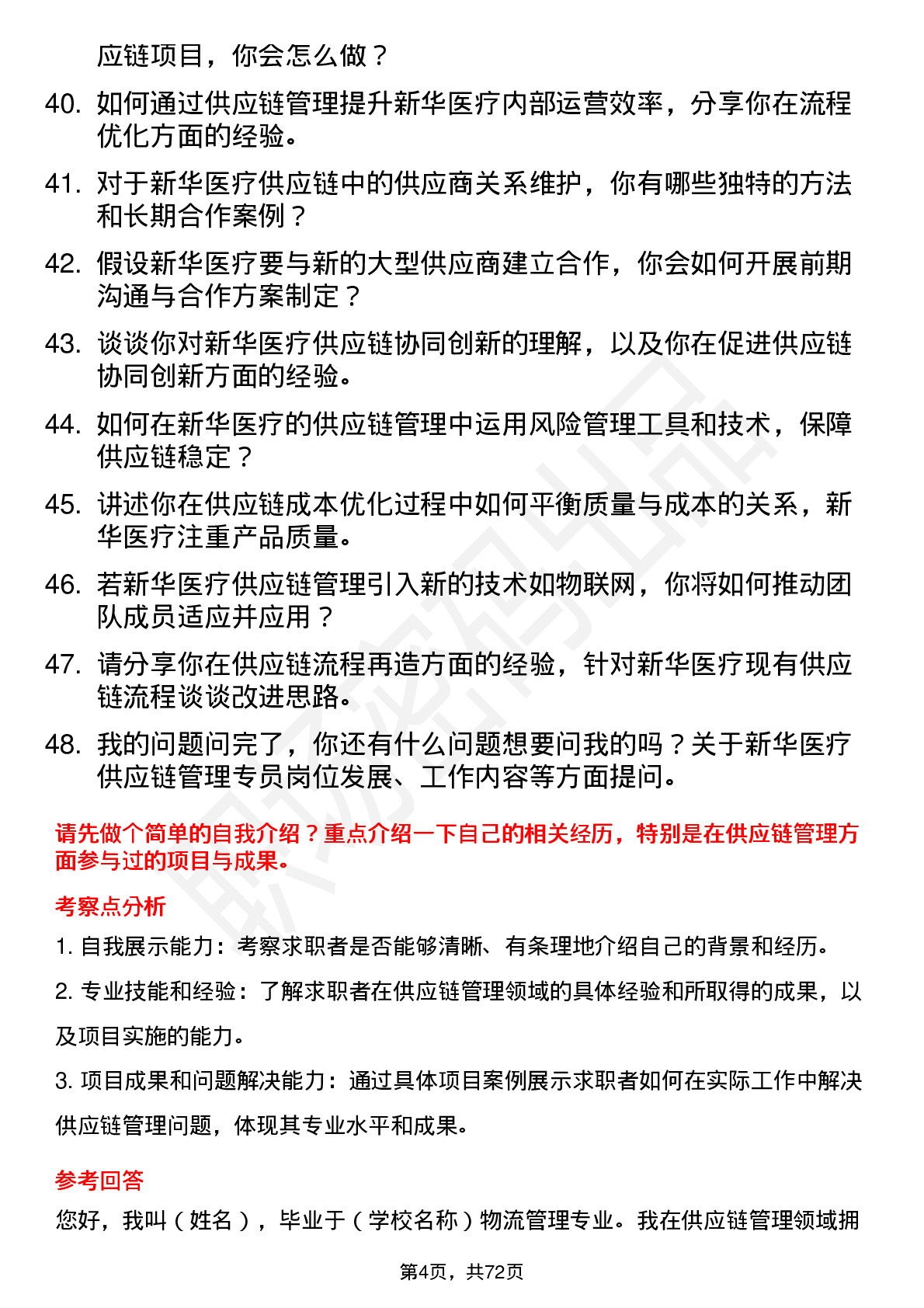 应链项目，你会怎么做？

40. 如何通过供应链管理提升新华医疗内部运营效率，分享你在流程优化方面的经验。

41. 对于新华医疗供应链中的供应商关系维护，你有哪些独特的方法和长期合作案例？

42. 假设新华医疗要与新的大型供应商建立合作，你会如何开展前期沟通与合作方案制定？

43. 谈谈你对新华医疗供应链协同创新的理解，以及你在促进供应链协同创新方面的经验。

44. 如何在新华医疗的供应链管理中运用风险管理工具和技术，保障供应链稳定？

45. 讲述你在供应链成本优化过程中如何平衡质量与成本的关系，新华医疗注重产品质量。

46. 若新华医疗供应链管理引入新的技术如物联网，你将如何推动团队成员适应并应用？

47. 请分享你在供应链流程再造方面的经验，针对新华医疗现有供应链流程谈谈改进思路。

48. 我的问题问完了，你还有什么问题想要问我的吗？关于新华医疗供应链管理专员岗位发展、工作内容等方面提问。

请先做个简单的自我介绍？重点介绍一下自己的相关经历，特别是在供应链管理方面参与过的项目与成果。

考察点分析

1. 自我展示能力：考察求职者是否能够清晰、有条理地介绍自己的背景和经历。

2. 专业技能和经验：了解求职者在供应链管理领域的具体经验和所取得的成果，以及项目实施的能力。

3. 项目成果和问题解决能力：通过具体项目案例展示求职者如何在实际工作中解决供应链管理问题，体现其专业水平和成果。

参考回答

您好，我叫（姓名），毕业于（学校名称）物流管理专业。我在供应链管理领域拥

第4页，共72页